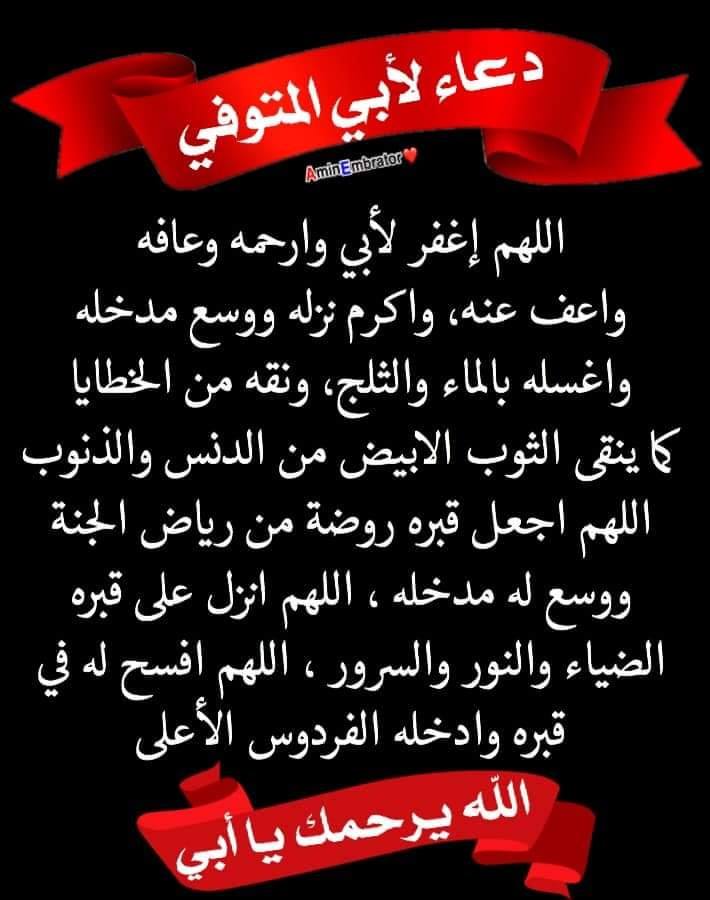 دعاء لأبي المتوفي

AminEmbrator

اللهم إغفر لأبي وارحمه وعافه واعف عنه، واكرم نزله ووسع مدخله واغسله بالماء والثلج، ونقه من الخطايا كما ينقى الثوب الابيض من الدنس والذنوب اللهم اجعل قبره روضة من رياض الجنة ووسع له مدخله ، اللهم انزل على قبره الضياء والنور والسرور ، اللهم افسح له في قبره وادخله الفردوس الأعلى

الله يرحمك يا أبي